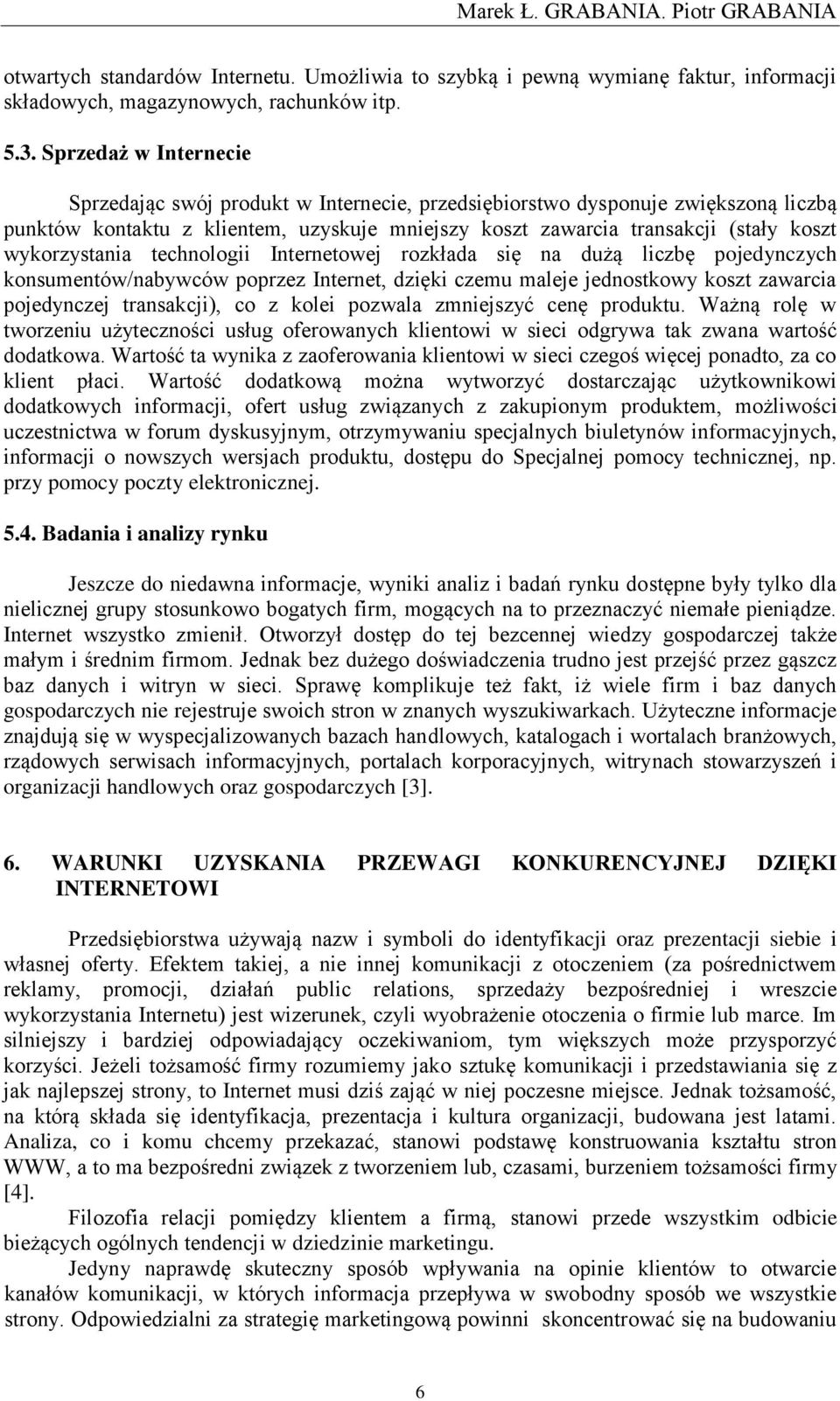 Marek Ł. GRABANIA. Piotr GRABANIA

otwartych standardów Internetu. Umożliwia to szybką i pewną wymianę faktur, informacji składowych, magazynowych, rachunków itp.

5.3. Sprzedaż w Internecie

Sprzedając swój produkt w Internecie, przedsiębiorstwo dysponuje zwiększoną liczbą punktów kontaktu z klientem, uzyskuje mniejszy koszt zawarcia transakcji (stały koszt wykorzystania technologii Internetowej rozkłada się na dużą liczbę pojedynczych konsumentów/nabywców poprzez Internet, dzięki czemu maleje jednostkowy koszt zawarcia pojedynczej transakcji), co z kolei pozwala zmniejszyć cenę produktu. Ważną rolę w tworzeniu użyteczności usług oferowanych klientowi w sieci odgrywa tak zwana wartość dodatkowa. Wartość ta wynika z zaoferowania klientowi w sieci czegoś więcej ponadto, za co klient płaci. Wartość dodatkową można wytworzyć dostarczając użytkownikowi dodatkowych informacji, ofert usług związanych z zakupionym produktem, możliwości uczestnictwa w forum dyskusyjnym, otrzymywaniu specjalnych biuletynów informacyjnych, informacji o nowszych wersjach produktu, dostępu do Specjalnej pomocy technicznej, np. przy pomocy poczty elektronicznej.

5.4. Badania i analizy rynku

Jeszcze do niedawna informacje, wyniki analiz i badań rynku dostępne były tylko dla nielicznej grupy stosunkowo bogatych firm, mogących na to przeznaczyć niemałe pieniądze. Internet wszystko zmienił. Otworzył dostęp do tej bezcennej wiedzy gospodarczej także małym i średnim firmom. Jednak bez dużego doświadczenia trudno jest przejść przez gąszcz baz danych i witryn w sieci. Sprawę komplikuje też fakt, iż wiele firm i baz danych gospodarczych nie rejestruje swoich stron w znanych wyszukiwarkach. Użyteczne informacje znajdują się w wyspecjalizowanych bazach handlowych, katalogach i wortalach branżowych, rządowych serwisach informacyjnych, portalach korporacyjnych, witrynach stowarzyszeń i organizacji handlowych oraz gospodarczych [3].

6. WARUNKI UZYSKANIA PRZEWAGI KONKURENCYJNEJ DZIĘKI INTERNETOWI

Przedsiębiorstwa używają nazw i symboli do identyfikacji oraz prezentacji siebie i własnej oferty. Efektem takiej, a nie innej komunikacji z otoczeniem (za pośrednictwem reklamy, promocji, działań public relations, sprzedaży bezpośredniej i wreszcie wykorzystania Internetu) jest wizerunek, czyli wyobrażenie otoczenia o firmie lub marce. Im silniejszy i bardziej odpowiadający oczekiwaniom, tym większych może przysporzyć korzyści. Jeżeli tożsamość firmy rozumiemy jako sztukę komunikacji i przedstawiania się z jak najlepszej strony, to Internet musi dziś zająć w niej poczesne miejsce. Jednak tożsamość, na którą składa się identyfikacja, prezentacja i kultura organizacji, budowana jest latami. Analiza, co i komu chcemy przekazać, stanowi podstawę konstruowania kształtu stron WWW, a to ma bezpośredni związek z tworzeniem lub, czasami, burzeniem tożsamości firmy [4].

Filozofia relacji pomiędzy klientem a firmą, stanowi przede wszystkim odbicie bieżących ogólnych tendencji w dziedzinie marketingu.

Jedyny naprawdę skuteczny sposób wpływania na opinie klientów to otwarcie kanałów komunikacji, w których informacja przepływa w swobodny sposób we wszystkie strony. Odpowiedzialni za strategię marketingową powinni skoncentrować się na budowaniu

6